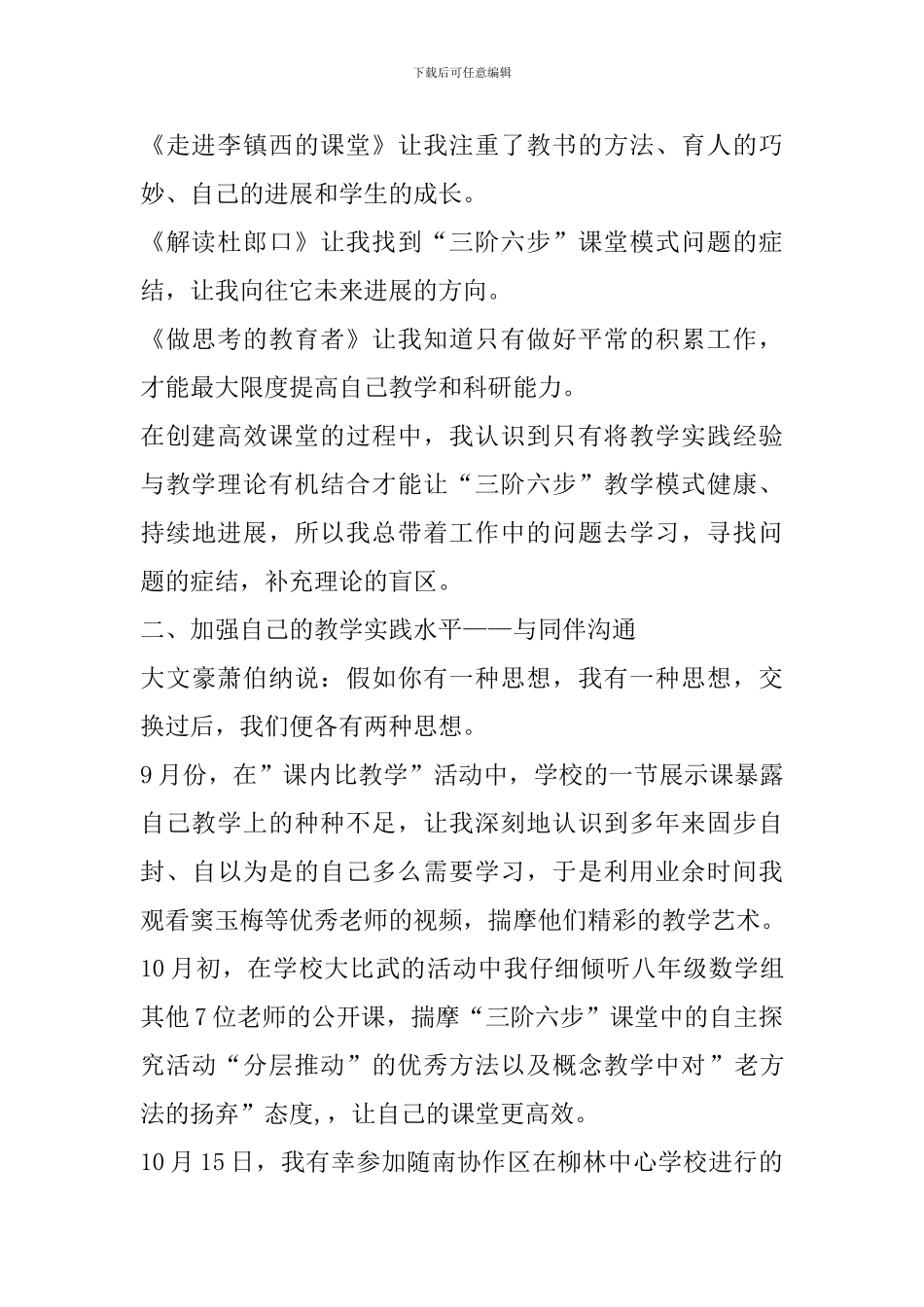 下载后可任意编辑

《走进李镇西的课堂》让我注重了教书的方法、育人的巧妙、自己的进展和学生的成长。

《解读杜郎口》让我找到“三阶六步”课堂模式问题的症结，让我向往它未来进展的方向。

《做思考的教育者》让我知道只有做好平常的积累工作，才能最大限度提高自己教学和科研能力。

在创建高效课堂的过程中，我认识到只有将教学实践经验与教学理论有机结合才能让“三阶六步”教学模式健康、持续地进展，所以我总带着工作中的问题去学习，寻找问题的症结，补充理论的盲区。

二、加强自己的教学实践水平——与同伴沟通

大文豪萧伯纳说：假如你有一种思想，我有一种思想，交换过后，我们便各有两种思想。

9月份，在”课内比教学”活动中，学校的一节展示课暴露自己教学上的种种不足，让我深刻地认识到多年来固步自封、自以为是的自己多么需要学习，于是利用业余时间我观看窦玉梅等优秀老师的视频，揣摩他们精彩的教学艺术。

10月初，在学校大比武的活动中我仔细倾听八年级数学组其他7位老师的公开课，揣摩“三阶六步”课堂中的自主探究活动“分层推动”的优秀方法以及概念教学中对”老方法的扬弃”态度,，让自己的课堂更高效。

10月15日，我有幸参加随南协作区在柳林中心学校进行的